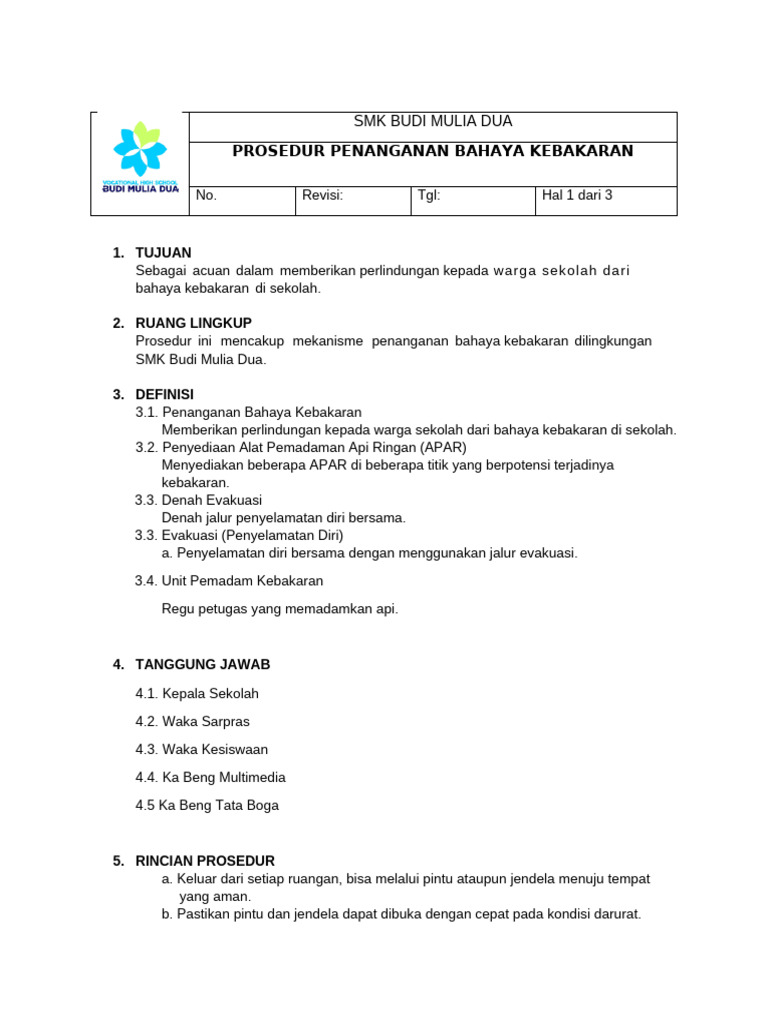 VOCATIONAL HIGH SCHOOL
BUDI MULIA DUA

SMK BUDI MULIA DUA

PROSEDUR PENANGANAN BAHAYA KEBAKARAN

| No. | Revisi: | Tgl: | Hal 1 dari 3 |
|---|---|---|---|

1. TUJUAN
Sebagai acuan dalam memberikan perlindungan kepada warga sekolah dari bahaya kebakaran di sekolah.

2. RUANG LINGKUP
Prosedur ini mencakup mekanisme penanganan bahaya kebakaran dilingkungan SMK Budi Mulia Dua.

3. DEFINISI
3.1. Penanganan Bahaya Kebakaran
Memberikan perlindungan kepada warga sekolah dari bahaya kebakaran di sekolah.
3.2. Penyediaan Alat Pemadaman Api Ringan (APAR)
Menyediakan beberapa APAR di beberapa titik yang berpotensi terjadinya kebakaran.
3.3. Denah Evakuasi
Denah jalur penyelamatan diri bersama.
3.3. Evakuasi (Penyelamatan Diri)
a. Penyelamatan diri bersama dengan menggunakan jalur evakuasi.
3.4. Unit Pemadam Kebakaran
Regu petugas yang memadamkan api.

4. TANGGUNG JAWAB
4.1. Kepala Sekolah
4.2. Waka Sarpras
4.3. Waka Kesiswaan
4.4. Ka Beng Multimedia
4.5 Ka Beng Tata Boga

5. RINCIAN PROSEDUR
a. Keluar dari setiap ruangan, bisa melalui pintu ataupun jendela menuju tempat yang aman.
b. Pastikan pintu dan jendela dapat dibuka dengan cepat pada kondisi darurat.